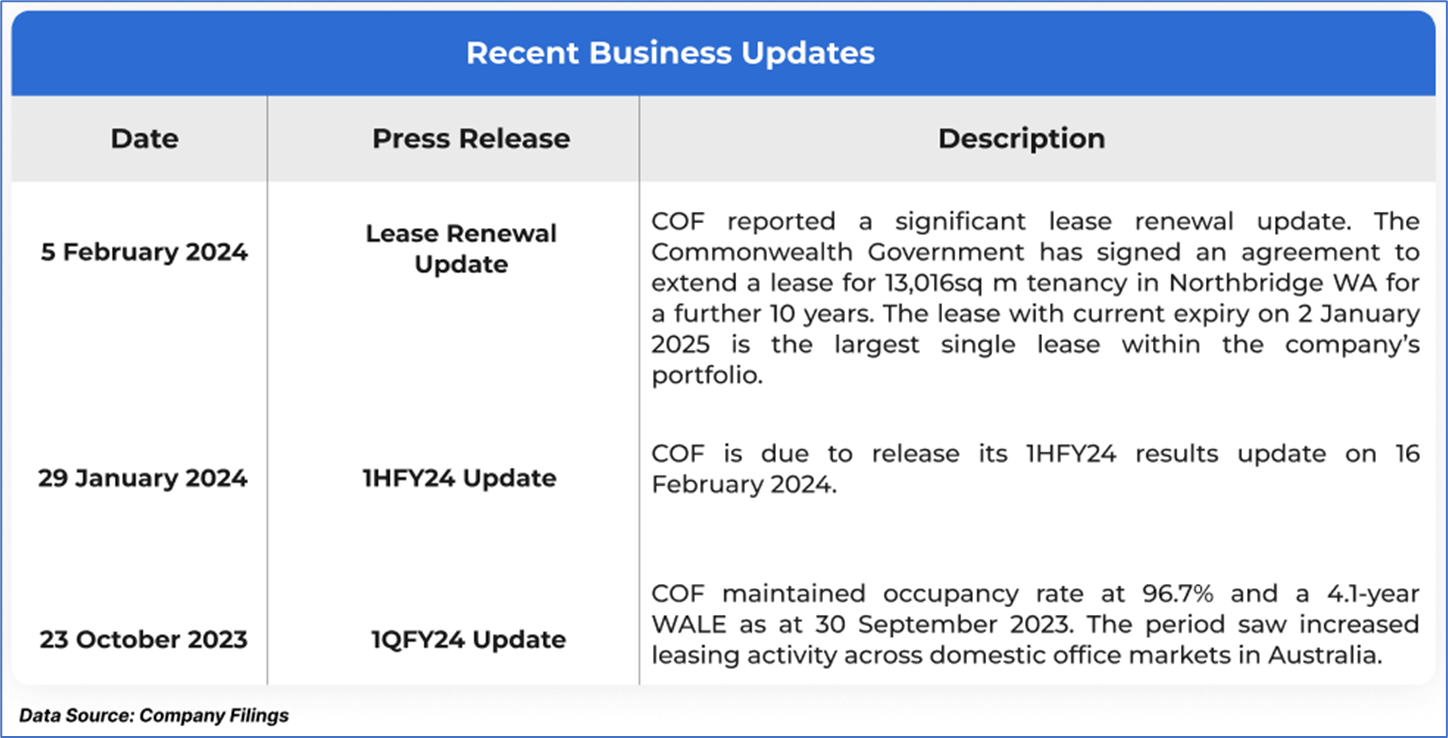 Recent Business Updates

| Date | Press Release | Description |
|---|---|---|
| 5 February 2024 | Lease Renewal Update | COF reported a significant lease renewal update. The Commonwealth Government has signed an agreement to extend a lease for 13,016sq m tenancy in Northbridge WA for a further 10 years. The lease with current expiry on 2 January 2025 is the largest single lease within the company's portfolio. |
| 29 January 2024 | 1HFY24 Update | COF is due to release its 1HFY24 results update on 16 February 2024. |
| 23 October 2023 | 1QFY24 Update | COF maintained occupancy rate at 96.7% and a 4.1-year WALE as at 30 September 2023. The period saw increased leasing activity across domestic office markets in Australia. |

Data Source: Company Filings